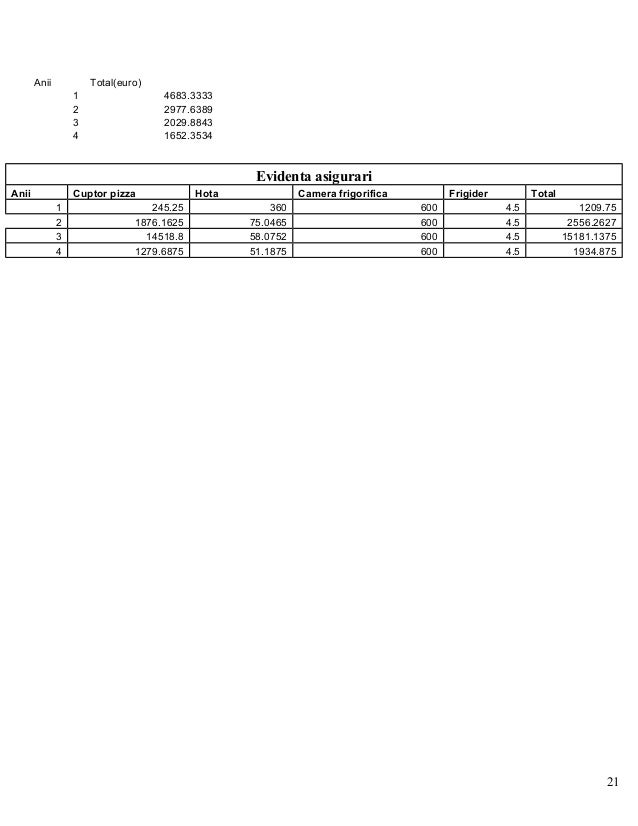 | Anii | Total(euro) |
|---|---|
| 1 | 4683.3333 |
| 2 | 2977.6389 |
| 3 | 2029.8843 |
| 4 | 1652.3534 |

Evidenta asigurari

| Anii | Cuptor pizza | Hota | Camera frigorifica | Frigider | Total |
|---|---|---|---|---|---|
| 1 | 245.25 | 360 | 600 | 4.5 | 1209.75 |
| 2 | 1876.1625 | 75.0465 | 600 | 4.5 | 2556.2627 |
| 3 | 14518.8 | 58.0752 | 600 | 4.5 | 15181.1375 |
| 4 | 1279.6875 | 51.1875 | 600 | 4.5 | 1934.875 |

21